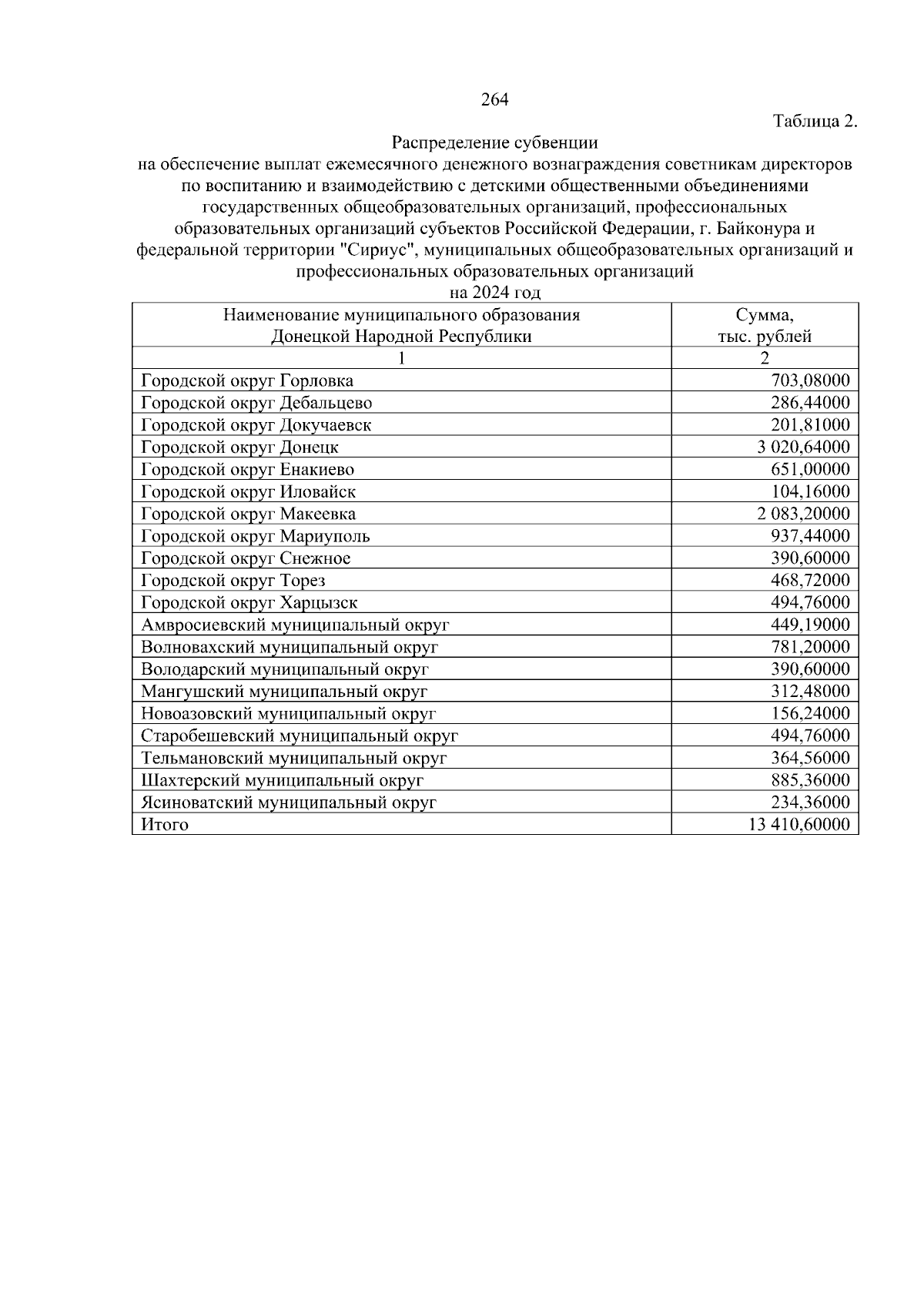 264

Таблица 2.

Распределение субвенции
на обеспечение выплат ежемесячного денежного вознаграждения советникам директоров по воспитанию и взаимодействию с детскими общественными объединениями государственных общеобразовательных организаций, профессиональных образовательных организаций субъектов Российской Федерации, г. Байконура и федеральной территории "Сириус", муниципальных общеобразовательных организаций и профессиональных образовательных организаций
на 2024 год

| Наименование муниципального образования Донецкой Народной Республики | Сумма, тыс. рублей |
|---|---|
| 1 | 2 |
| Городской округ Горловка | 703,08000 |
| Городской округ Дебальцево | 286,44000 |
| Городской округ Докучаевск | 201,81000 |
| Городской округ Донецк | 3 020,64000 |
| Городской округ Енакиево | 651,00000 |
| Городской округ Иловайск | 104,16000 |
| Городской округ Макеевка | 2 083,20000 |
| Городской округ Мариуполь | 937,44000 |
| Городской округ Снежное | 390,60000 |
| Городской округ Торез | 468,72000 |
| Городской округ Харцызск | 494,76000 |
| Амвросиевский муниципальный округ | 449,19000 |
| Волновахский муниципальный округ | 781,20000 |
| Володарский муниципальный округ | 390,60000 |
| Мангушский муниципальный округ | 312,48000 |
| Новоазовский муниципальный округ | 156,24000 |
| Старобешевский муниципальный округ | 494,76000 |
| Тельмановский муниципальный округ | 364,56000 |
| Шахтерский муниципальный округ | 885,36000 |
| Ясиноватский муниципальный округ | 234,36000 |
| Итого | 13 410,60000 |